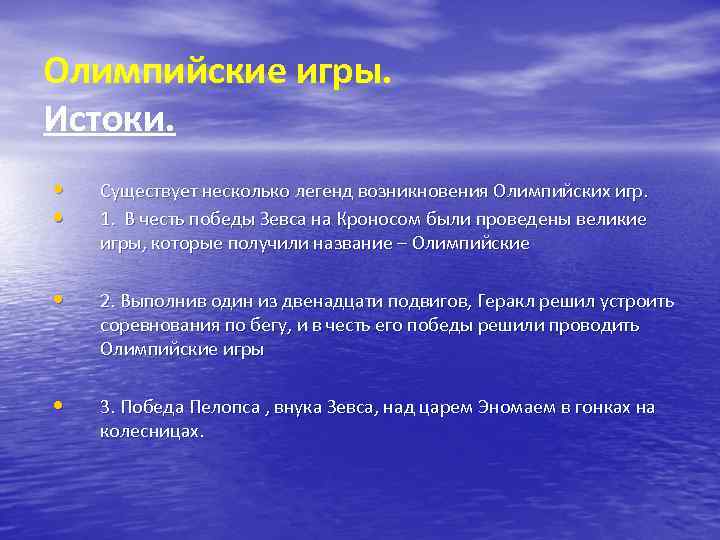 Олимпийские игры.
Истоки.

• Существует несколько легенд возникновения Олимпийских игр.
• 1. В честь победы Зевса на Кроносом были проведены великие игры, которые получили название – Олимпийские

• 2. Выполнив один из двенадцати подвигов, Геракл решил устроить соревнования по бегу, и в честь его победы решили проводить Олимпийские игры

• 3. Победа Пелопса , внука Зевса, над царем Эномаем в гонках на колесницах.